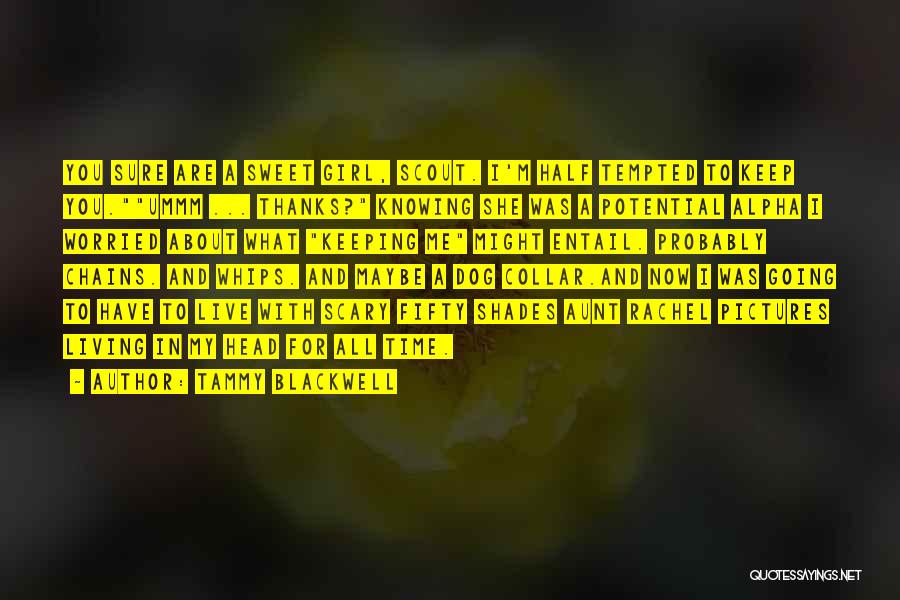 YOU SURE ARE A SWEET GIRL, SCOUT. I'M HALF TEMPTED TO KEEP YOU.""UMMM ... THANKS?" KNOWING SHE WAS A POTENTIAL ALPHA I WORRIED ABOUT WHAT "KEEPING ME" MIGHT ENTAIL. PROBABLY CHAINS. AND WHIPS. AND MAYBE A DOG COLLAR.AND NOW I WAS GOING TO HAVE TO LIVE WITH SCARY FIFTY SHADES AUNT RACHEL PICTURES LIVING IN MY HEAD FOR ALL TIME.

~ AUTHOR: TAMMY BLACKWELL

QUOTESSAYINGS.NET